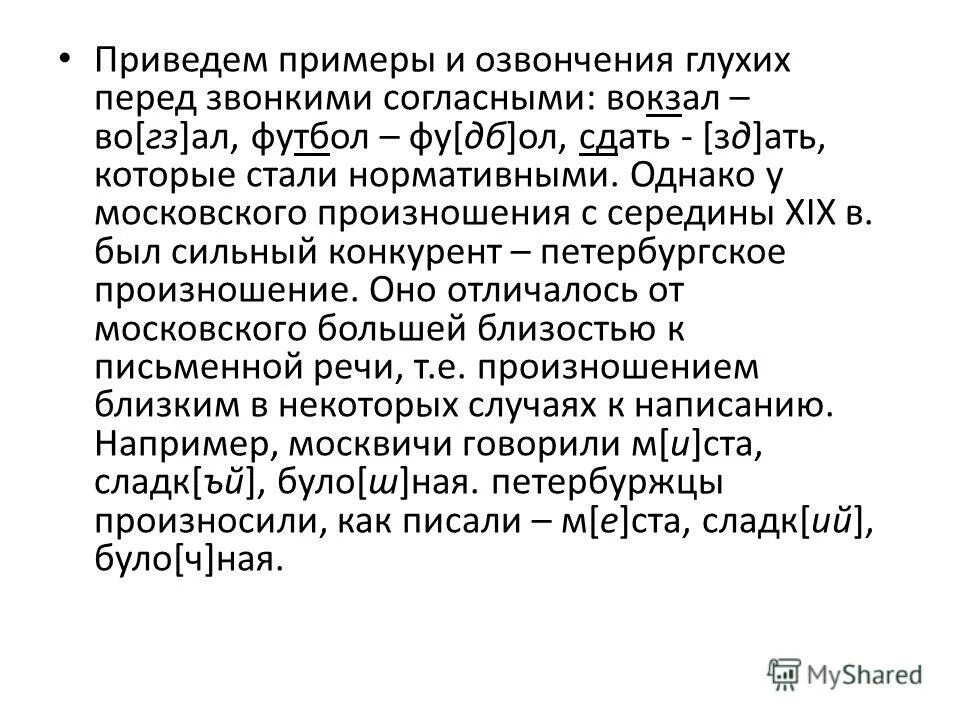 • Приведем примеры и озвончения глухих перед звонкими согласными: вокзал – во[гз]ал, футбол – фу[дб]ол, сдать - [зд]ать, которые стали нормативными. Однако у московского произношения с середины XIX в. был сильный конкурент – петербургское произношение. Оно отличалось от московского большей близостью к письменной речи, т.е. произношением близким в некоторых случаях к написанию. Например, москвичи говорили м[и]ста, сладк[ъй], було[ш]ная. петербуржцы произносили, как писали – м[е]ста, сладк[ий], було[ч]ная.

MyShared